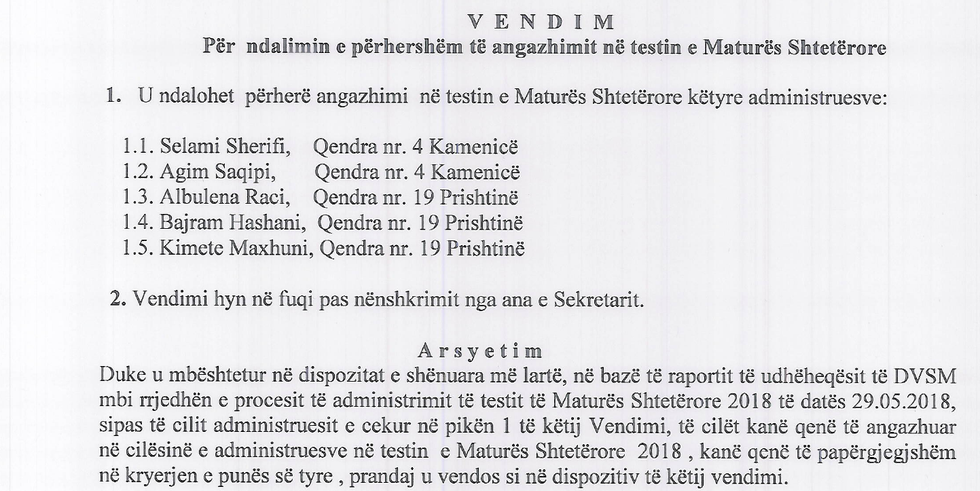 V E N D I M
Për ndalimin e përhershëm të angazhimit në testin e Maturës Shtetërore

1. U ndalohet përherë angazhimi në testin e Maturës Shtetërore këtyre administruesve:

1.1. Selami Sherifi, Qendra nr. 4 Kamenicë
1.2. Agim Saqipi, Qendra nr. 4 Kamenicë
1.3. Albulena Raci, Qendra nr. 19 Prishtinë
1.4. Bajram Hashani, Qendra nr. 19 Prishtinë
1.5. Kimete Maxhuni, Qendra nr. 19 Prishtinë

2. Vendimi hyn në fuqi pas nënshkrimit nga ana e Sekretarit.

A r s y e t i m
Duke u mbështetur në dispozitat e shënuara më lartë, në bazë të raportit të udhëheqësit të DVSM mbi rrjedhën e procesit të administrimit të testit të Maturës Shtetërore 2018 të datës 29.05.2018, sipas të cilit administruesit e cekur në pikën 1 të këtij Vendimi, të cilët kanë qenë të angazhuar në cilësinë e administruesve në testin e Maturës Shtetërore 2018 , kanë qenë të papërgjegjshëm në kryerjen e punës së tyre , prandaj u vendos si në dispozitiv të këtij vendimi.